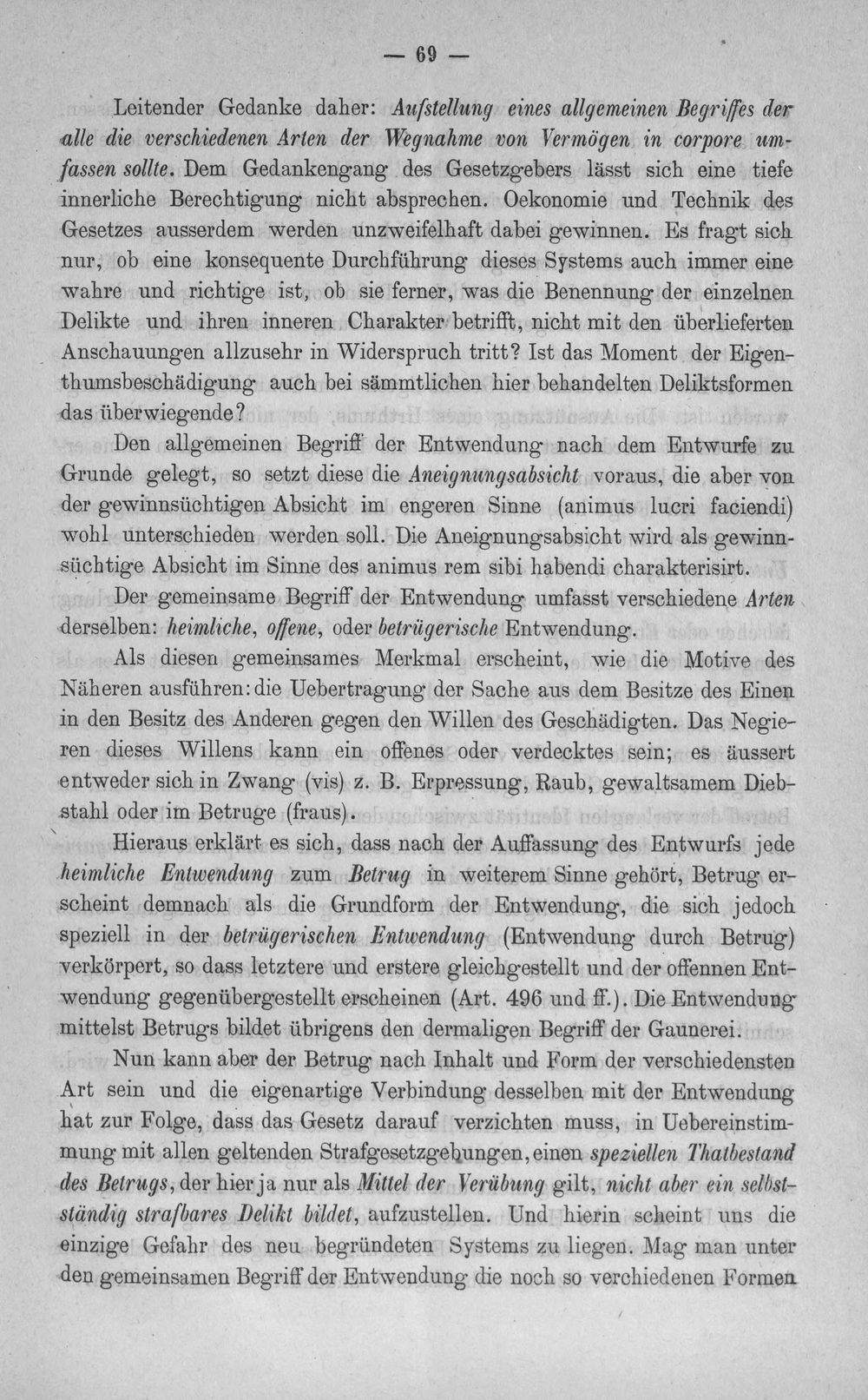 — 69 —

Leitender Gedanke daher: Aufstellung eines allgemeinen Begriffes der alle die verschiedenen Arten der Wegnahme von Vermögen in corpore umfassen sollte. Dem Gedankengang des Gesetzgebers lässt sich eine tiefe innerliche Berechtigung nicht absprechen. Oekonomie und Technik des Gesetzes ausserdem werden unzweifelhaft dabei gewinnen. Es fragt sich nur, ob eine konsequente Durchführung dieses Systems auch immer eine wahre und richtige ist, ob sie ferner, was die Benennung der einzelnen Delikte und ihren inneren Charakter betrifft, nicht mit den überlieferten Anschauungen allzusehr in Widerspruch tritt? Ist das Moment der Eigenthumsbeschädigung auch bei sämmtlichen hier behandelten Deliktsformen das überwiegende?

Den allgemeinen Begriff der Entwendung nach dem Entwurfe zu Grunde gelegt, so setzt diese die Aneignungsabsicht voraus, die aber von der gewinnsüchtigen Absicht im engeren Sinne (animus lucri faciendi) wohl unterschieden werden soll. Die Aneignungsabsicht wird als gewinnsüchtige Absicht im Sinne des animus rem sibi habendi charakterisirt.

Der gemeinsame Begriff der Entwendung umfasst verschiedene Arten derselben: heimliche, offene, oder betrügerische Entwendung.

Als diesen gemeinsames Merkmal erscheint, wie die Motive des Näheren ausführen: die Uebertragung der Sache aus dem Besitze des Einen in den Besitz des Anderen gegen den Willen des Geschädigten. Das Negieren dieses Willens kann ein offenes oder verdecktes sein; es äussert entweder sich in Zwang (vis) z. B. Erpressung, Raub, gewaltsamem Diebstahl oder im Betruge (fraus).

Hieraus erklärt es sich, dass nach der Auffassung des Entwurfs jede heimliche Entwendung zum Betrug in weiterem Sinne gehört, Betrug erscheint demnach als die Grundform der Entwendung, die sich jedoch speziell in der betrügerischen Entwendung (Entwendung durch Betrug) verkörpert, so dass letztere und erstere gleichgestellt und der offennen Entwendung gegenübergestellt erscheinen (Art. 496 und ff.). Die Entwendung mittelst Betrugs bildet übrigens den dermaligen Begriff der Gaunerei.

Nun kann aber der Betrug nach Inhalt und Form der verschiedensten Art sein und die eigenartige Verbindung desselben mit der Entwendung hat zur Folge, dass das Gesetz darauf verzichten muss, in Uebereinstimmung mit allen geltenden Strafgesetzgebungen, einen speziellen Thatbestand des Betrugs, der hier ja nur als Mittel der Verübung gilt, nicht aber ein selbstständig strafbares Delikt bildet, aufzustellen. Und hierin scheint uns die einzige Gefahr des neu begründeten Systems zu liegen. Mag man unter den gemeinsamen Begriff der Entwendung die noch so verchiedenen Formen